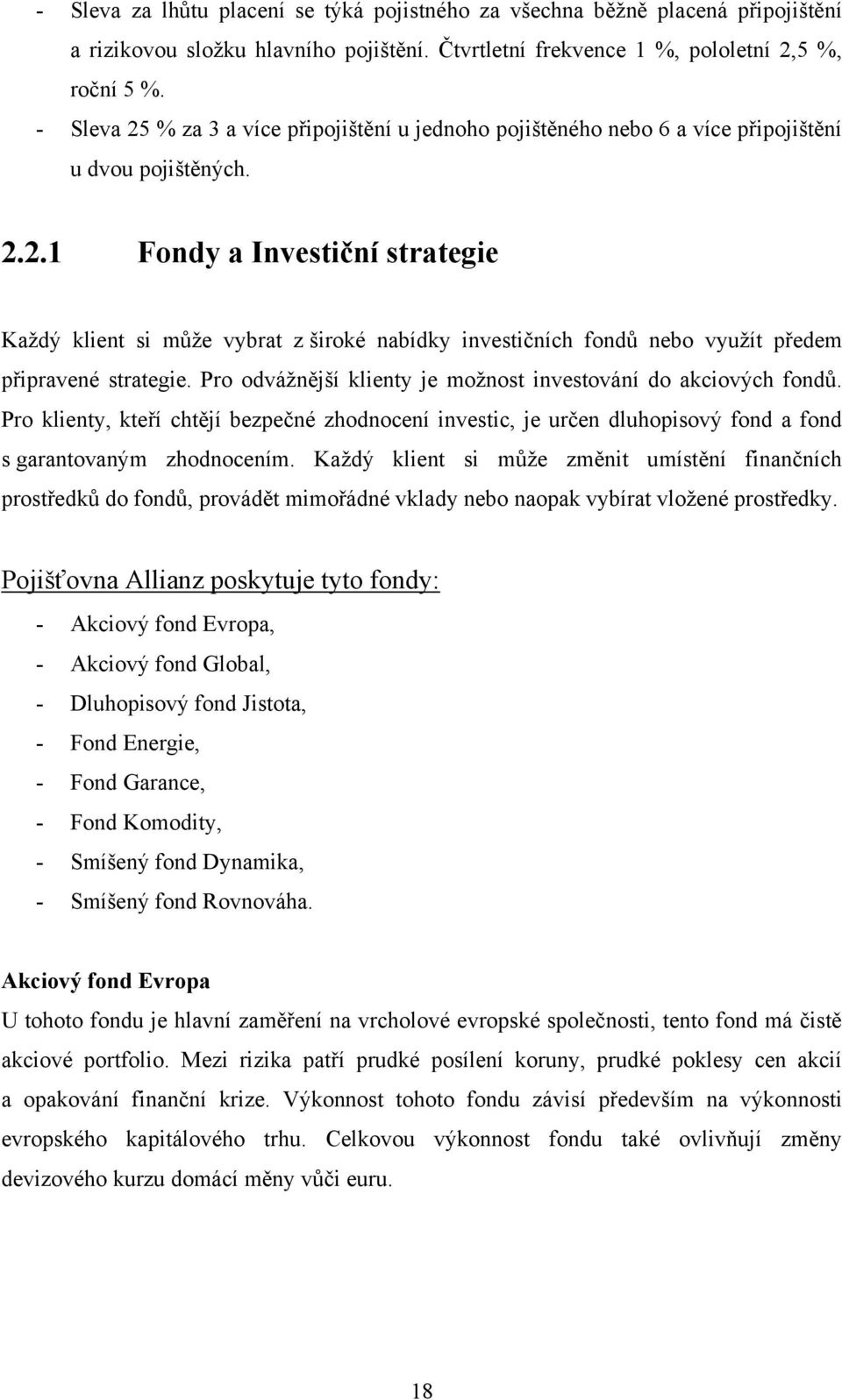 - Sleva za lhůtu placení se týká pojistného za všechna běžně placená připojištění a rizikovou složku hlavního pojištění. Čtvrtletní frekvence 1 %, pololetní 2,5 %, roční 5 %.
- Sleva 25 % za 3 a více připojištění u jednoho pojištěného nebo 6 a více připojištění u dvou pojištěných.

2.2.1 Fondy a Investiční strategie

Každý klient si může vybrat z široké nabídky investičních fondů nebo využít předem připravené strategie. Pro odvážnější klienty je možnost investování do akciových fondů. Pro klienty, kteří chtějí bezpečné zhodnocení investic, je určen dluhopisový fond a fond s garantovaným zhodnocením. Každý klient si může změnit umístění finančních prostředků do fondů, provádět mimořádné vklady nebo naopak vybírat vložené prostředky.

Pojišťovna Allianz poskytuje tyto fondy:
- Akciový fond Evropa,
- Akciový fond Global,
- Dluhopisový fond Jistota,
- Fond Energie,
- Fond Garance,
- Fond Komodity,
- Smíšený fond Dynamika,
- Smíšený fond Rovnováha.

Akciový fond Evropa
U tohoto fondu je hlavní zaměření na vrcholové evropské společnosti, tento fond má čistě akciové portfolio. Mezi rizika patří prudké posílení koruny, prudké poklesy cen akcií a opakování finanční krize. Výkonnost tohoto fondu závisí především na výkonnosti evropského kapitálového trhu. Celkovou výkonnost fondu také ovlivňují změny devizového kurzu domácí měny vůči euru.

18